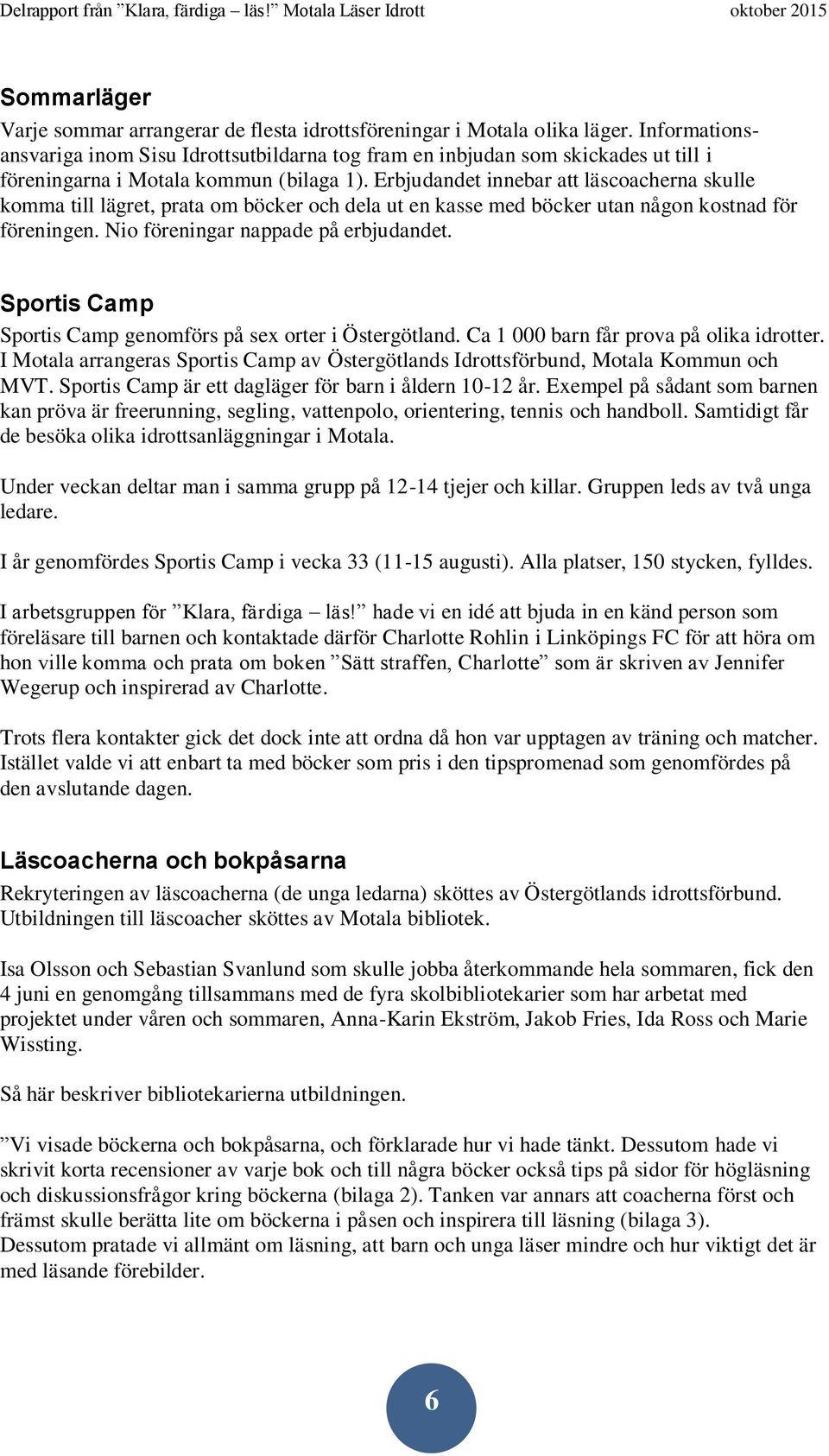 Delrapport från ”Klara, färdiga – läs!” Motala Läser Idrott oktober 2015

Sommarläger
Varje sommar arrangerar de flesta idrottsföreningar i Motala olika läger. Informationsansvariga inom Sisu Idrottsutbildarna tog fram en inbjudan som skickades ut till i föreningarna i Motala kommun (bilaga 1). Erbjudandet innebar att läscoacherna skulle komma till lägret, prata om böcker och dela ut en kasse med böcker utan någon kostnad för föreningen. Nio föreningar nappade på erbjudandet.

Sportis Camp
Sportis Camp genomförs på sex orter i Östergötland. Ca 1 000 barn får prova på olika idrotter. I Motala arrangeras Sportis Camp av Östergötlands Idrottsförbund, Motala Kommun och MVT. Sportis Camp är ett dagläger för barn i åldern 10-12 år. Exempel på sådant som barnen kan pröva är freerunning, segling, vattenpolo, orientering, tennis och handboll. Samtidigt får de besöka olika idrottsanläggningar i Motala.

Under veckan deltar man i samma grupp på 12-14 tjejer och killar. Gruppen leds av två unga ledare.

I år genomfördes Sportis Camp i vecka 33 (11-15 augusti). Alla platser, 150 stycken, fylldes.

I arbetsgruppen för ”Klara, färdiga – läs!” hade vi en idé att bjuda in en känd person som föreläsare till barnen och kontaktade därför Charlotte Rohlin i Linköpings FC för att höra om hon ville komma och prata om boken ”Sätt straffen, Charlotte” som är skriven av Jennifer Wegerup och inspirerad av Charlotte.

Trots flera kontakter gick det dock inte att ordna då hon var upptagen av träning och matcher. Istället valde vi att enbart ta med böcker som pris i den tipspromenad som genomfördes på den avslutande dagen.

Läscoacherna och bokpåsarna
Rekryteringen av läscoacherna (de unga ledarna) sköttes av Östergötlands idrottsförbund. Utbildningen till läscoacher sköttes av Motala bibliotek.

Isa Olsson och Sebastian Svanlund som skulle jobba återkommande hela sommaren, fick den 4 juni en genomgång tillsammans med de fyra skolbibliotekarier som har arbetat med projektet under våren och sommaren, Anna-Karin Ekström, Jakob Fries, Ida Ross och Marie Wissting.

Så här beskriver bibliotekarierna utbildningen.

”Vi visade böckerna och bokpåsarna, och förklarade hur vi hade tänkt. Dessutom hade vi skrivit korta recensioner av varje bok och till några böcker också tips på sidor för högläsning och diskussionsfrågor kring böckerna (bilaga 2). Tanken var annars att coacherna först och främst skulle berätta lite om böckerna i påsen och inspirera till läsning (bilaga 3). Dessutom pratade vi allmänt om läsning, att barn och unga läser mindre och hur viktigt det är med läsande förebilder.

6